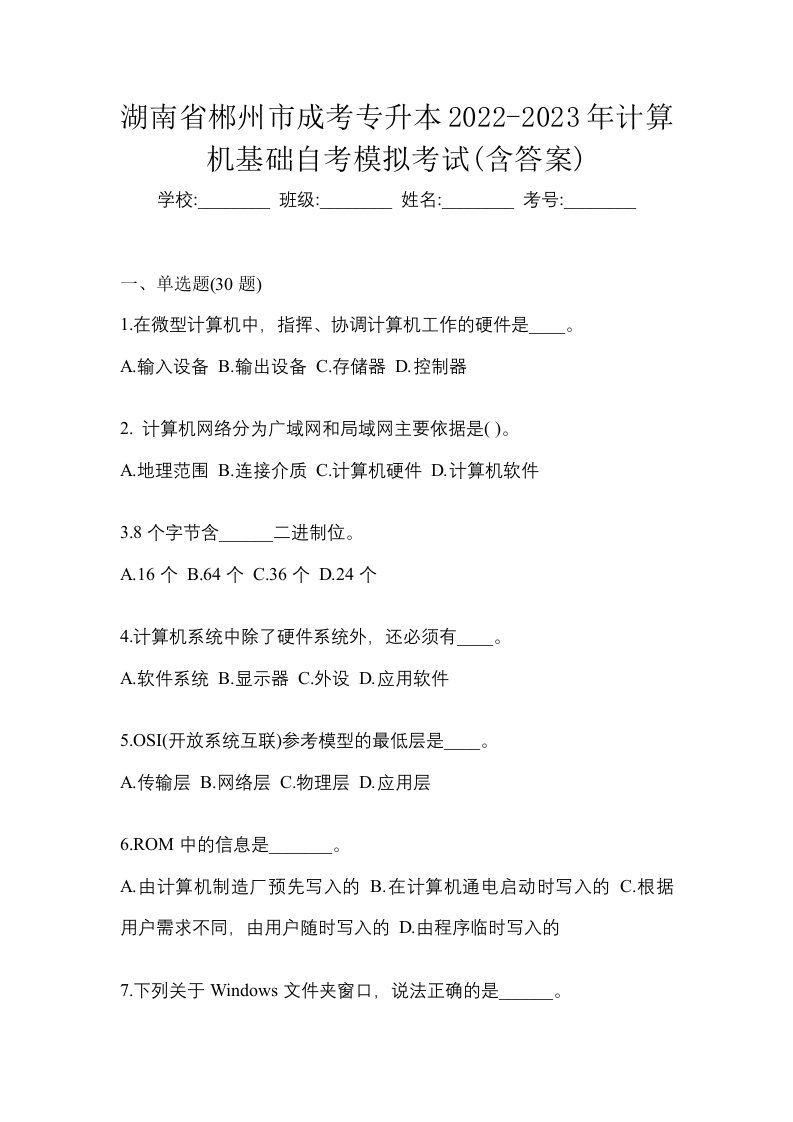 湖南省郴州市成考专升本2022-2023年计算机基础自考模拟考试(含答案)

学校:________ 班级:________ 姓名:________ 考号:________

一、单选题(30 题)

1.在微型计算机中，指挥、协调计算机工作的硬件是____。

A.输入设备 B.输出设备 C.存储器 D.控制器

2. 计算机网络分为广域网和局域网主要依据是( )。

A.地理范围 B.连接介质 C.计算机硬件 D.计算机软件

3.8 个字节含______二进制位。

A.16 个 B.64 个 C.36 个 D.24 个

4.计算机系统中除了硬件系统外，还必须有____。

A.软件系统 B.显示器 C.外设 D.应用软件

5.OSI(开放系统互联)参考模型的最低层是____。

A.传输层 B.网络层 C.物理层 D.应用层

6.ROM 中的信息是_______。

A.由计算机制造厂预先写入的 B.在计算机通电启动时写入的 C.根据用户需求不同，由用户随时写入的 D.由程序临时写入的

7.下列关于 Windows 文件夹窗口，说法正确的是______。